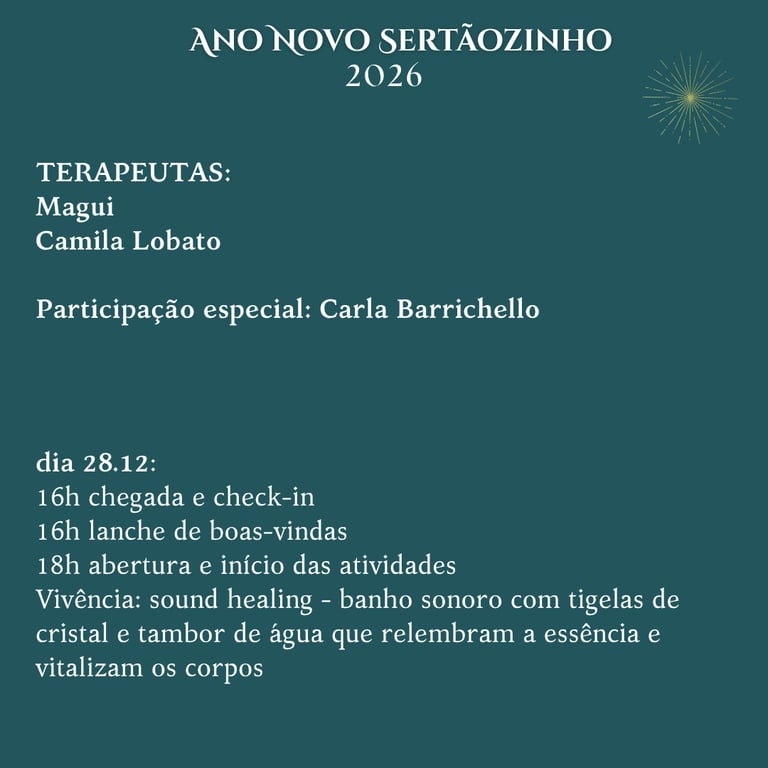 ANO NOVO SERTÃOZINHO
2026

TERAPEUTAS:
Magui
Camila Lobato

Participação especial: Carla Barrichello

dia 28.12:
16h chegada e check-in
16h lanche de boas-vindas
18h abertura e início das atividades
Vivência: sound healing - banho sonoro com tigelas de cristal e tambor de água que relembram a essência e vitalizam os corpos